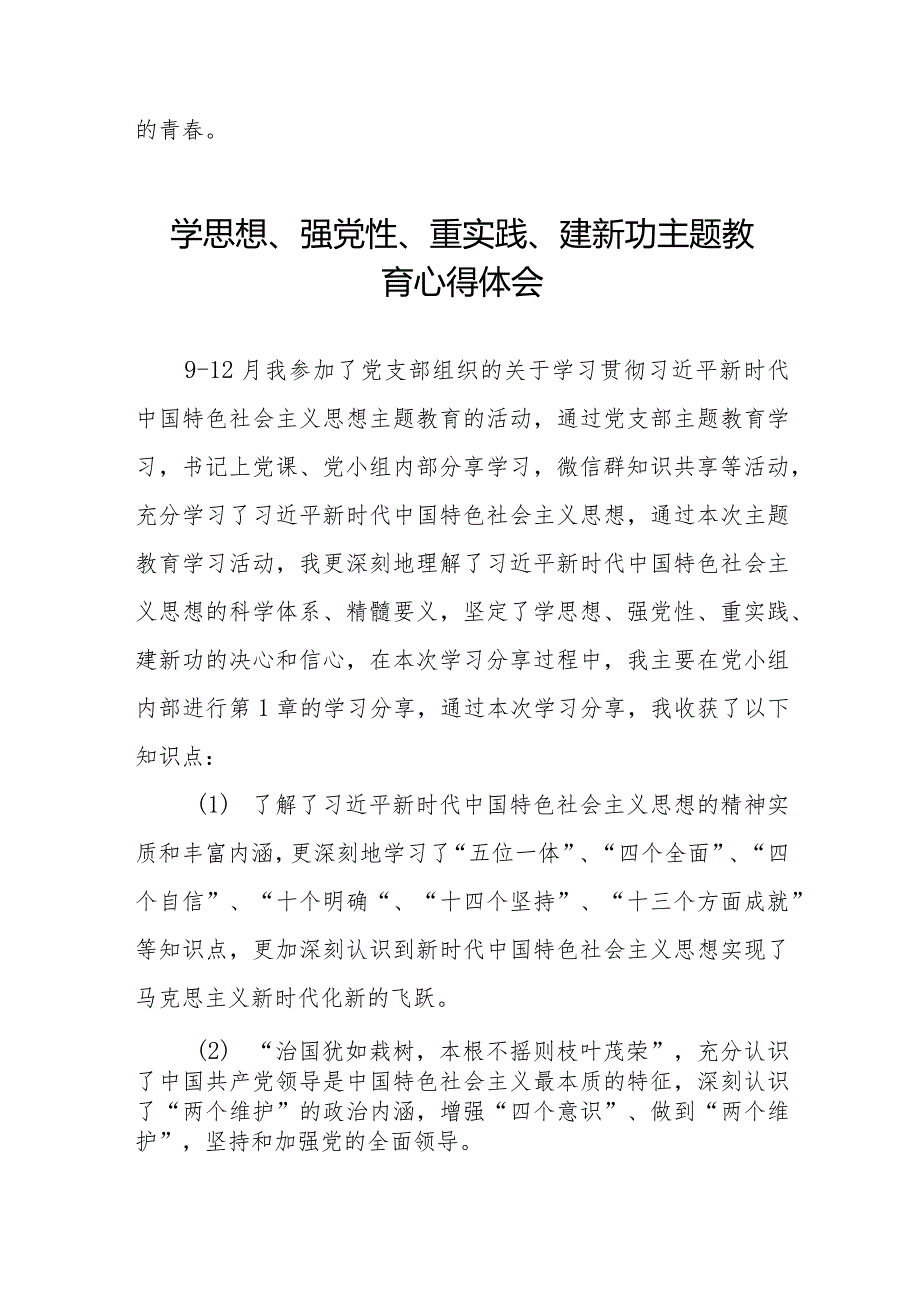 的青春。

学思想、强党性、重实践、建新功主题教育心得体会

9-12月我参加了党支部组织的关于学习贯彻习近平新时代中国特色社会主义思想主题教育的活动，通过党支部主题教育学习，书记上党课、党小组内部分享学习，微信群知识共享等活动，充分学习了习近平新时代中国特色社会主义思想，通过本次主题教育学习活动，我更深刻地理解了习近平新时代中国特色社会主义思想的科学体系、精髓要义，坚定了学思想、强党性、重实践、建新功的决心和信心，在本次学习分享过程中，我主要在党小组内部进行第1章的学习分享，通过本次学习分享，我收获了以下知识点：

(1) 了解了习近平新时代中国特色社会主义思想的精神实质和丰富内涵，更深刻地学习了“五位一体”、“四个全面”、“四个自信”、“十个明确“、“十四个坚持”、“十三个方面成就”等知识点，更加深刻认识到新时代中国特色社会主义思想实现了马克思主义新时代化新的飞跃。

(2) “治国犹如栽树，本根不摇则枝叶茂荣”，充分认识了中国共产党领导是中国特色社会主义最本质的特征，深刻认识了“两个维护”的政治内涵，增强“四个意识”、做到“两个维护”，坚持和加强党的全面领导。